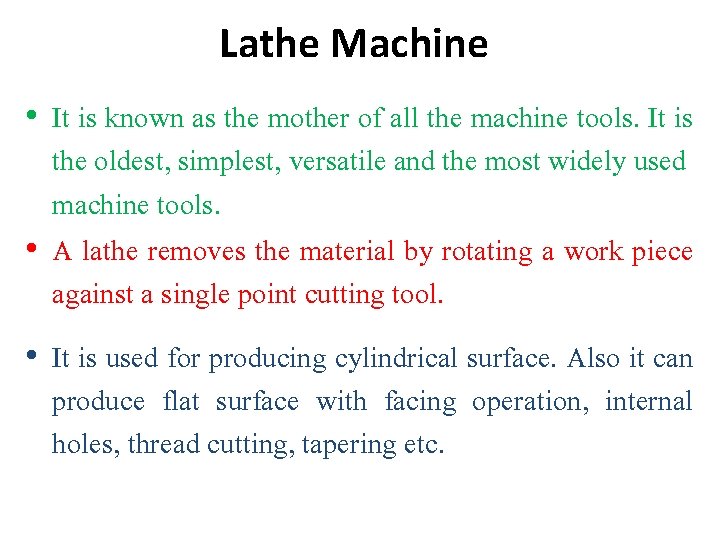 Lathe Machine

• It is known as the mother of all the machine tools. It is the oldest, simplest, versatile and the most widely used machine tools.

• A lathe removes the material by rotating a work piece against a single point cutting tool.

• It is used for producing cylindrical surface. Also it can produce flat surface with facing operation, internal holes, thread cutting, tapering etc.